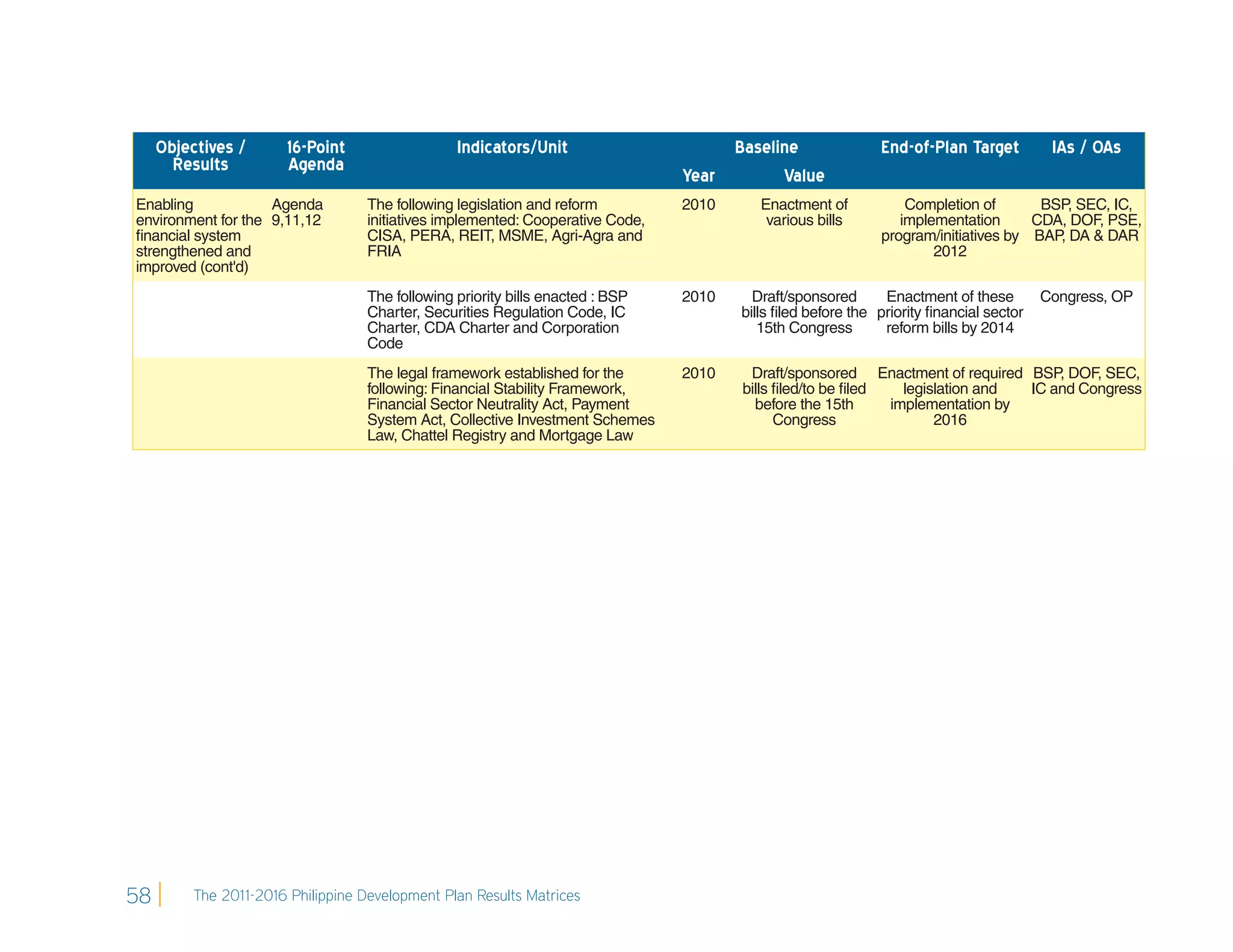 | Objectives / Results | 16-Point Agenda | Indicators/Unit | Baseline Year | Baseline Value | End-of-Plan Target | IAs / OAs |
|---|---|---|---|---|---|---|
| Enabling environment for the financial system strengthened and improved (cont'd) | Agenda 9,11,12 | The following legislation and reform initiatives implemented: Cooperative Code, CISA, PERA, REIT, MSME, Agri-Agra and FRIA | 2010 | Enactment of various bills | Completion of implementation program/initiatives by 2012 | BSP, SEC, IC, CDA, DOF, PSE, BAP, DA & DAR |
| | | The following priority bills enacted : BSP Charter, Securities Regulation Code, IC Charter, CDA Charter and Corporation Code | 2010 | Draft/sponsored bills filed before the 15th Congress | Enactment of these priority financial sector reform bills by 2014 | Congress, OP |
| | | The legal framework established for the following: Financial Stability Framework, Financial Sector Neutrality Act, Payment System Act, Collective Investment Schemes Law, Chattel Registry and Mortgage Law | 2010 | Draft/sponsored bills filed/to be filed before the 15th Congress | Enactment of required legislation and implementation by 2016 | BSP, DOF, SEC, IC and Congress |

58 The 2011-2016 Philippine Development Plan Results Matrices